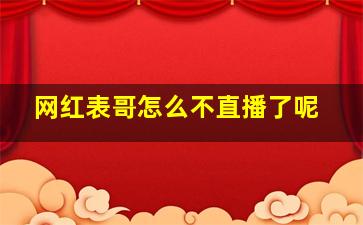 网红表哥怎么不直播了呢